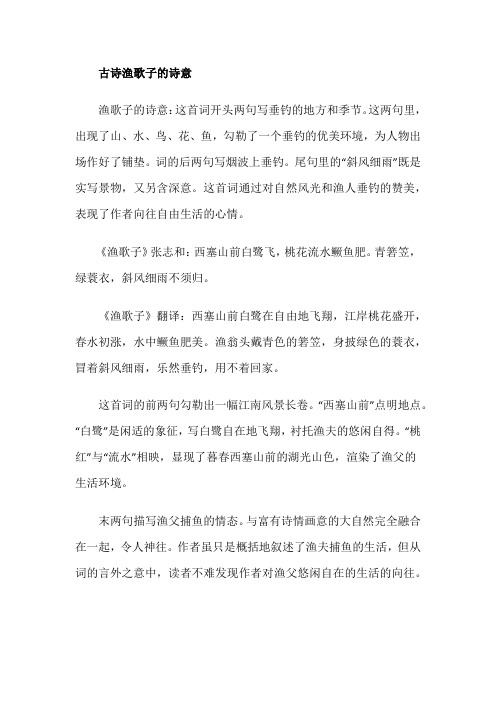 古诗渔歌子的诗意

渔歌子的诗意：这首词开头两句写垂钓的地方和季节。这两句里，出现了山、水、鸟、花、鱼，勾勒了一个垂钓的优美环境，为人物出场作好了铺垫。词的后两句写烟波上垂钓。尾句里的“斜风细雨”既是实写景物，又另含深意。这首词通过对自然风光和渔人垂钓的赞美，表现了作者向往自由生活的心情。

《渔歌子》张志和：西塞山前白鹭飞，桃花流水鳜鱼肥。青箬笠，绿蓑衣，斜风细雨不须归。

《渔歌子》翻译：西塞山前白鹭在自由地飞翔，江岸桃花盛开，春水初涨，水中鳜鱼肥美。渔翁头戴青色的箬笠，身披绿色的蓑衣，冒着斜风细雨，乐然垂钓，用不着回家。

这首词的前两句勾勒出一幅江南风景长卷。“西塞山前”点明地点。“白鹭”是闲适的象征，写白鹭自在地飞翔，衬托渔夫的悠闲自得。“桃红”与“流水”相映，显现了暮春西塞山前的湖光山色，渲染了渔父的生活环境。

末两句描写渔父捕鱼的情态。与富有诗情画意的大自然完全融合在一起，令人神往。作者虽只是概括地叙述了渔夫捕鱼的生活，但从词的言外之意中，读者不难发现作者对渔父悠闲自在的生活的向往。